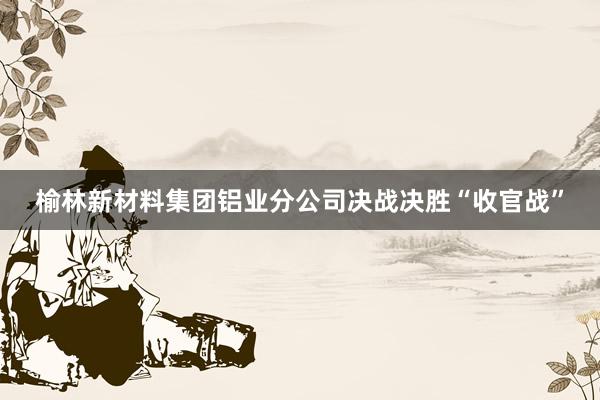 榆林新材料集团铝业分公司决战决胜“收官战”